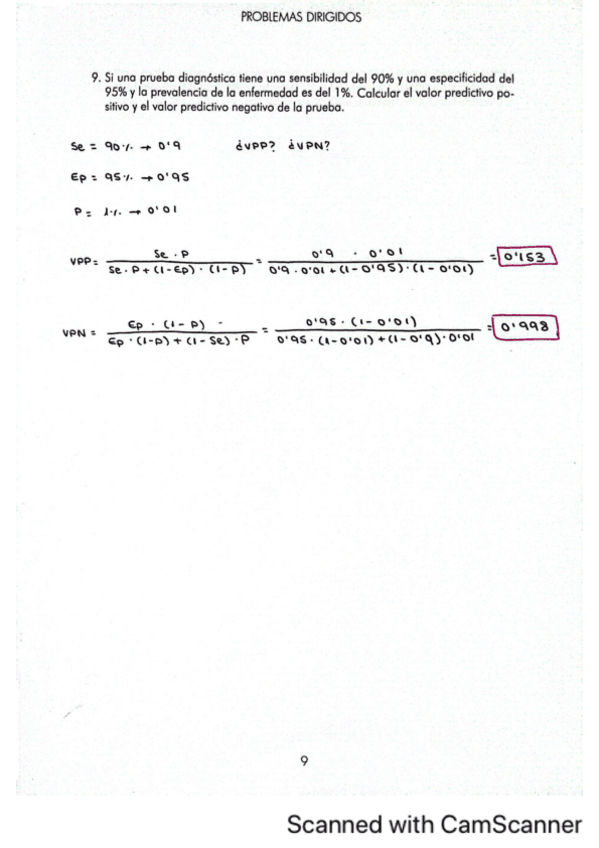 PROBLEMAS DIRIGIDOS

9. Si una prueba diagnóstica tiene una sensibilidad del 90% y una especificidad del 95% y la prevalencia de la enfermedad es del 1%. Calcular el valor predictivo positivo y el valor predictivo negativo de la prueba.

Se = 90% → 0'9 ¿VPP? ¿VPN?

Ep = 95% → 0'95

P = 1% → 0'01

$VPP = \frac{Se \cdot P}{Se \cdot P + (1-Ep) \cdot (1-P)} = \frac{0'9 \cdot 0'01}{0'9 \cdot 0'01 + (1-0'95) \cdot (1-0'01)} = 0'153$

$VPN = \frac{Ep \cdot (1-P)}{Ep \cdot (1-P) + (1-Se) \cdot P} = \frac{0'95 \cdot (1-0'01)}{0'95 \cdot (1-0'01) + (1-0'9) \cdot 0'01} = 0'998$

9

Scanned with CamScanner